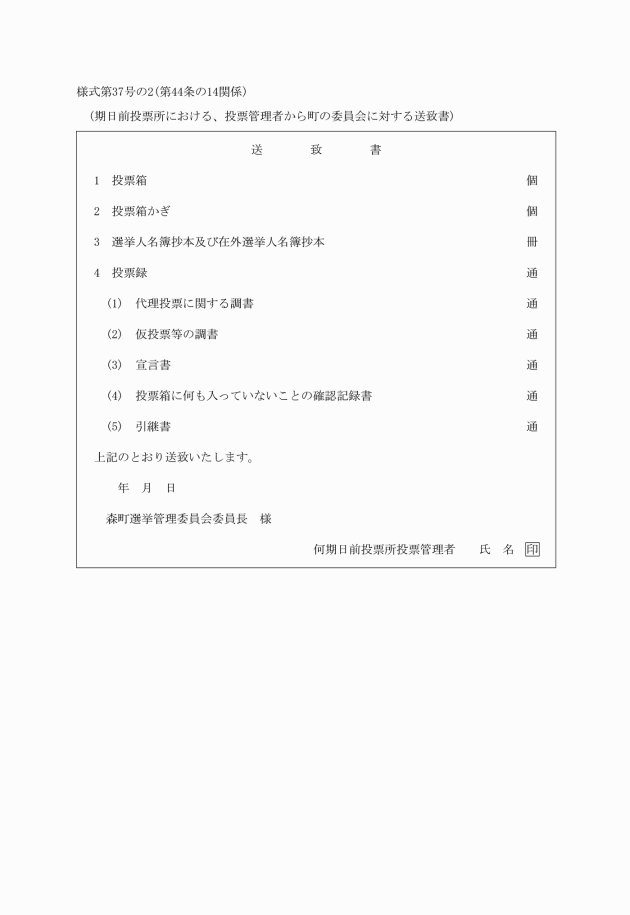 様式第37号の2(第44条の14関係)

(期日前投票所における、投票管理者から町の委員会に対する送致書)

送　致　書

1　投票箱　個

2　投票箱かぎ　個

3　選挙人名簿抄本及び在外選挙人名簿抄本　冊

4　投票録　通

(1)　代理投票に関する調書　通

(2)　仮投票等の調書　通

(3)　宣言書　通

(4)　投票箱に何も入っていないことの確認記録書　通

(5)　引継書　通

上記のとおり送致いたします。

年　月　日

森町選挙管理委員会委員長　様

何期日前投票所投票管理者　氏　名　印